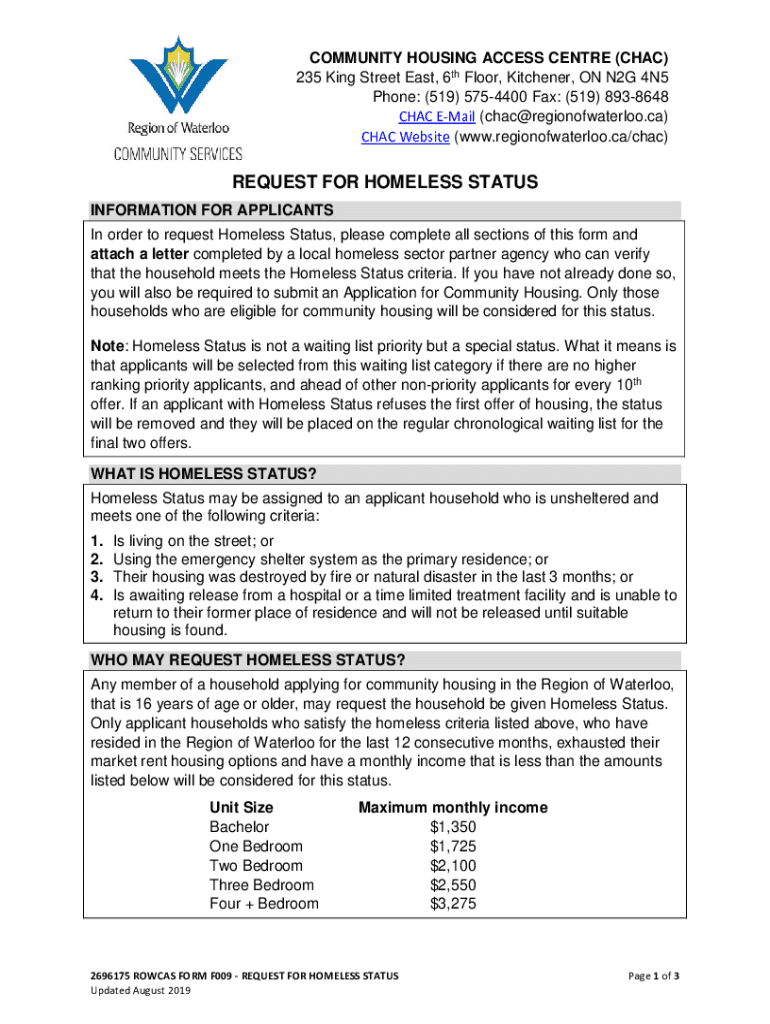 Region of Waterloo
COMMUNITY SERVICES

COMMUNITY HOUSING ACCESS CENTRE (CHAC)
235 King Street East, 6th Floor, Kitchener, ON N2G 4N5
Phone: (519) 575-4400 Fax: (519) 893-8648
CHAC E-Mail (chac@regionofwaterloo.ca)
CHAC Website (www.regionofwaterloo.ca/chac)

REQUEST FOR HOMELESS STATUS

INFORMATION FOR APPLICANTS

In order to request Homeless Status, please complete all sections of this form and attach a letter completed by a local homeless sector partner agency who can verify that the household meets the Homeless Status criteria. If you have not already done so, you will also be required to submit an Application for Community Housing. Only those households who are eligible for community housing will be considered for this status.

Note: Homeless Status is not a waiting list priority but a special status. What it means is that applicants will be selected from this waiting list category if there are no higher ranking priority applicants, and ahead of other non-priority applicants for every 10th offer. If an applicant with Homeless Status refuses the first offer of housing, the status will be removed and they will be placed on the regular chronological waiting list for the final two offers.

WHAT IS HOMELESS STATUS?

Homeless Status may be assigned to an applicant household who is unsheltered and meets one of the following criteria:

1. Is living on the street; or
2. Using the emergency shelter system as the primary residence; or
3. Their housing was destroyed by fire or natural disaster in the last 3 months; or
4. Is awaiting release from a hospital or a time limited treatment facility and is unable to return to their former place of residence and will not be released until suitable housing is found.

WHO MAY REQUEST HOMELESS STATUS?

Any member of a household applying for community housing in the Region of Waterloo, that is 16 years of age or older, may request the household be given Homeless Status. Only applicant households who satisfy the homeless criteria listed above, who have resided in the Region of Waterloo for the last 12 consecutive months, exhausted their market rent housing options and have a monthly income that is less than the amounts listed below will be considered for this status.

| Unit Size | Maximum monthly income |
|---|---|
| Bachelor | $1,350 |
| One Bedroom | $1,725 |
| Two Bedroom | $2,100 |
| Three Bedroom | $2,550 |
| Four + Bedroom | $3,275 |

2696175 ROWCAS FORM F009 - REQUEST FOR HOMELESS STATUS
Updated August 2019

Page 1 of 3